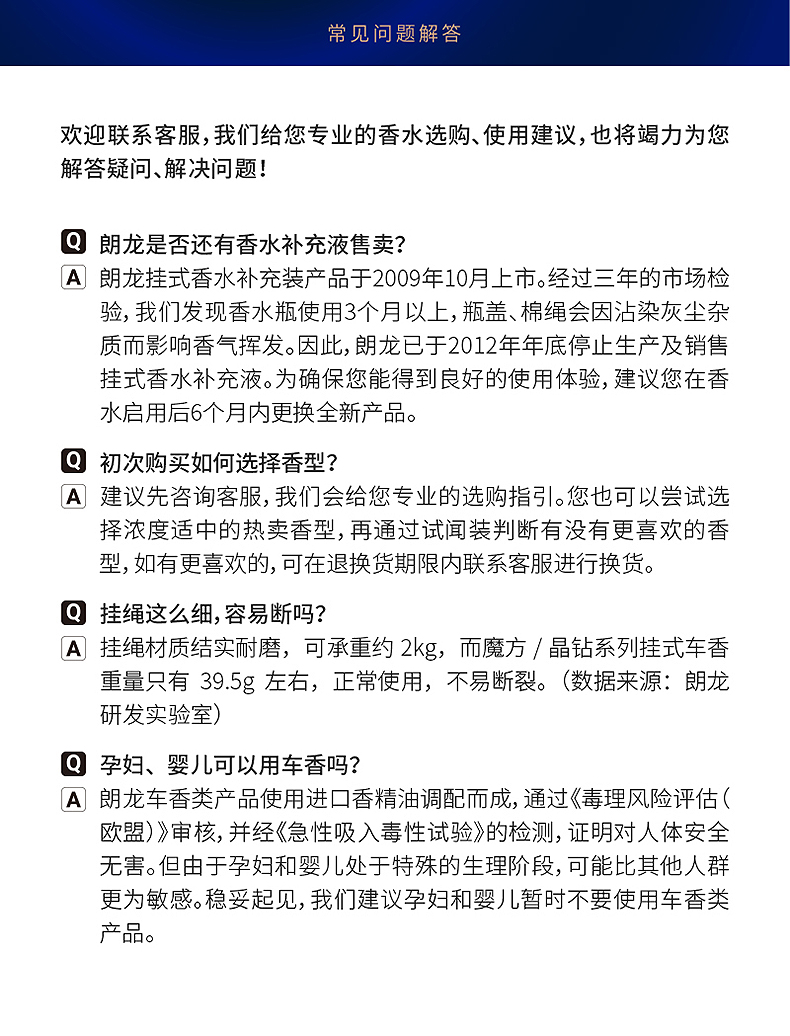 常见问题解答

欢迎联系客服，我们给您专业的香水选购、使用建议，也将竭力为您解答疑问、解决问题！

Q 朗龙是否还有香水补充液售卖？
A 朗龙挂式香水补充装产品于2009年10月上市。经过三年的市场检验，我们发现香水瓶使用3个月以上，瓶盖、棉绳会因沾染灰尘杂质而影响香气挥发。因此，朗龙已于2012年年底停止生产及销售挂式香水补充液。为确保您能得到良好的使用体验，建议您在香水启用后6个月内更换全新产品。

Q 初次购买如何选择香型？
A 建议先咨询客服，我们会给您专业的选购指引。您也可以尝试选择浓度适中的热卖香型，再通过试闻装判断有没有更喜欢的香型，如有更喜欢的，可在退换货期限内联系客服进行换货。

Q 挂绳这么细，容易断吗？
A 挂绳材质结实耐磨，可承重约 2kg，而魔方 / 晶钻系列挂式车香重量只有 39.5g 左右，正常使用，不易断裂。（数据来源：朗龙研发实验室）

Q 孕妇、婴儿可以用车香吗？
A 朗龙车香类产品使用进口香精油调配而成，通过《毒理风险评估（欧盟）》审核，并经《急性吸入毒性试验》的检测，证明对人体安全无害。但由于孕妇和婴儿处于特殊的生理阶段，可能比其他人群更为敏感。稳妥起见，我们建议孕妇和婴儿暂时不要使用车香类产品。